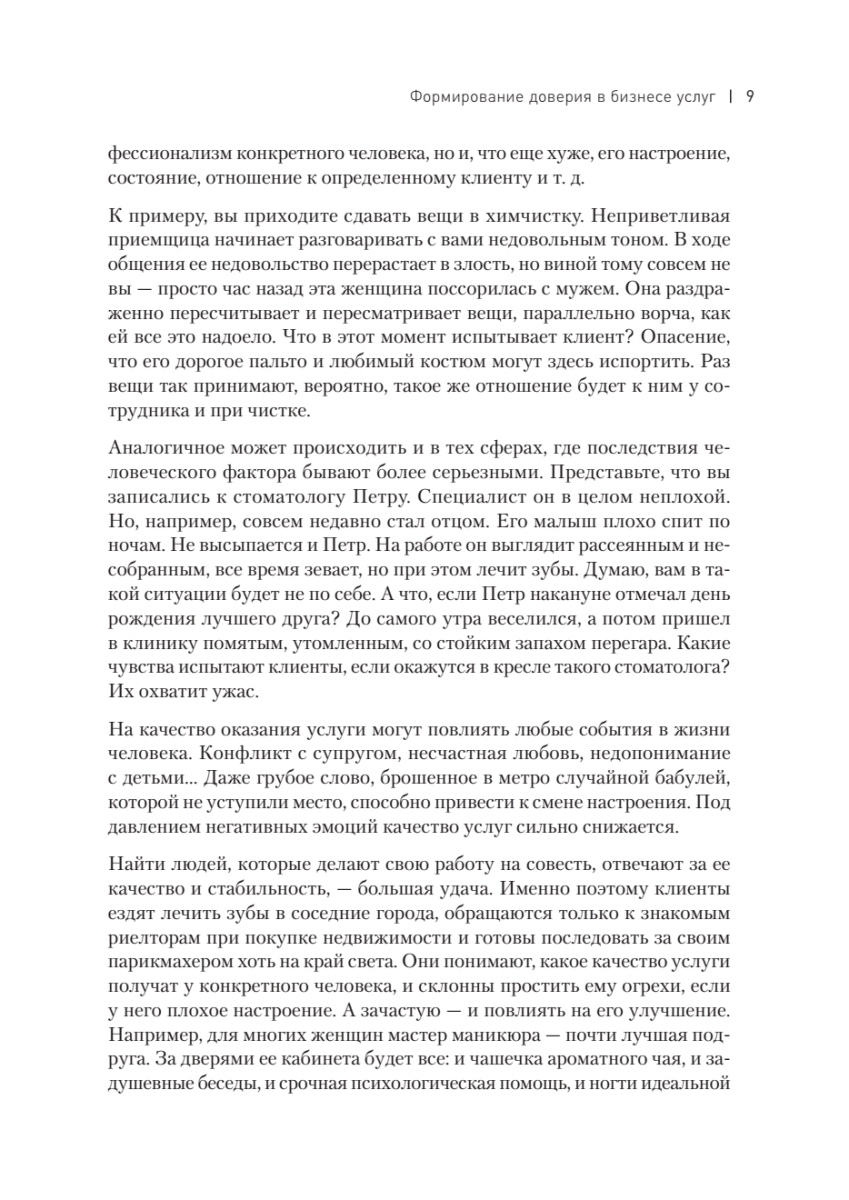 Формирование доверия в бизнесе услуг | 9

фессионализм конкретного человека, но и, что еще хуже, его настроение, состояние, отношение к определенному клиенту и т. д.

К примеру, вы приходите сдавать вещи в химчистку. Неприветливая приемщица начинает разговаривать с вами недовольным тоном. В ходе общения ее недовольство перерастает в злость, но виной тому совсем не вы — просто час назад эта женщина поссорилась с мужем. Она раздраженно пересчитывает и пересматривает вещи, параллельно ворча, как ей все это надоело. Что в этот момент испытывает клиент? Опасение, что его дорогое пальто и любимый костюм могут здесь испортить. Раз вещи так принимают, вероятно, такое же отношение будет к ним у сотрудника и при чистке.

Аналогичное может происходить и в тех сферах, где последствия человеческого фактора бывают более серьезными. Представьте, что вы записались к стоматологу Петру. Специалист он в целом неплохой. Но, например, совсем недавно стал отцом. Его малыш плохо спит по ночам. Не высыпается и Петр. На работе он выглядит рассеянным и несобранным, все время зевает, но при этом лечит зубы. Думаю, вам в такой ситуации будет не по себе. А что, если Петр накануне отмечал день рождения лучшего друга? До самого утра веселился, а потом пришел в клинику помятым, утомленным, со стойким запахом перегара. Какие чувства испытают клиенты, если окажутся в кресле такого стоматолога? Их охватит ужас.

На качество оказания услуги могут повлиять любые события в жизни человека. Конфликт с супругом, несчастная любовь, недопонимание с детьми... Даже грубое слово, брошенное в метро случайной бабулей, которой не уступили место, способно привести к смене настроения. Под давлением негативных эмоций качество услуг сильно снижается.

Найти людей, которые делают свою работу на совесть, отвечают за ее качество и стабильность, — большая удача. Именно поэтому клиенты ездят лечить зубы в соседние города, обращаются только к знакомым риелторам при покупке недвижимости и готовы последовать за своим парикмахером хоть на край света. Они понимают, какое качество услуги получат у конкретного человека, и склонны простить ему огрехи, если у него плохое настроение. А зачастую — и повлиять на его улучшение. Например, для многих женщин мастер маникюра — почти лучшая подруга. За дверями ее кабинета будет все: и чашечка ароматного чая, и задушевные беседы, и срочная психологическая помощь, и ногти идеальной